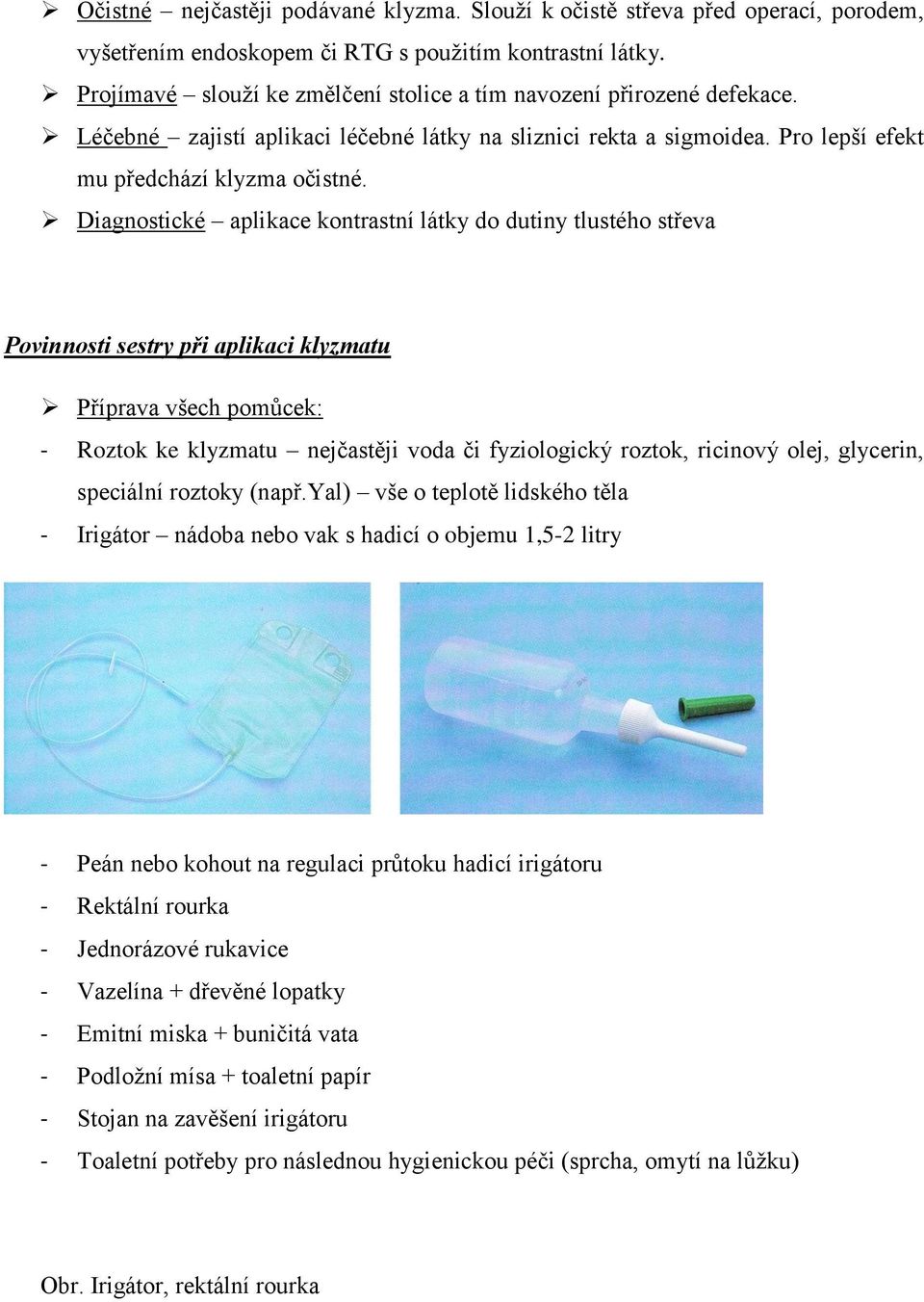 ➢ Očistné – nejčastěji podávané klyzma. Slouží k očistě střeva před operací, porodem, vyšetřením endoskopem či RTG s použitím kontrastní látky.
➢ Projímavé – slouží ke změlčení stolice a tím navození přirozené defekace.
➢ Léčebné – zajistí aplikaci léčebné látky na sliznici rekta a sigmoidea. Pro lepší efekt mu předchází klyzma očistné.
➢ Diagnostické – aplikace kontrastní látky do dutiny tlustého střeva

Povinnosti sestry při aplikaci klyzmatu

➢ Příprava všech pomůcek:
- Roztok ke klyzmatu – nejčastěji voda či fyziologický roztok, ricinový olej, glycerin, speciální roztoky (např.Yal) – vše o teplotě lidského těla
- Irigátor – nádoba nebo vak s hadicí o objemu 1,5-2 litry

- Peán nebo kohout na regulaci průtoku hadicí irigátoru
- Rektální rourka
- Jednorázové rukavice
- Vazelína + dřevěné lopatky
- Emitní miska + buničitá vata
- Podložní mísa + toaletní papír
- Stojan na zavěšení irigátoru
- Toaletní potřeby pro následnou hygienickou péči (sprcha, omytí na lůžku)

Obr. Irigátor, rektální rourka